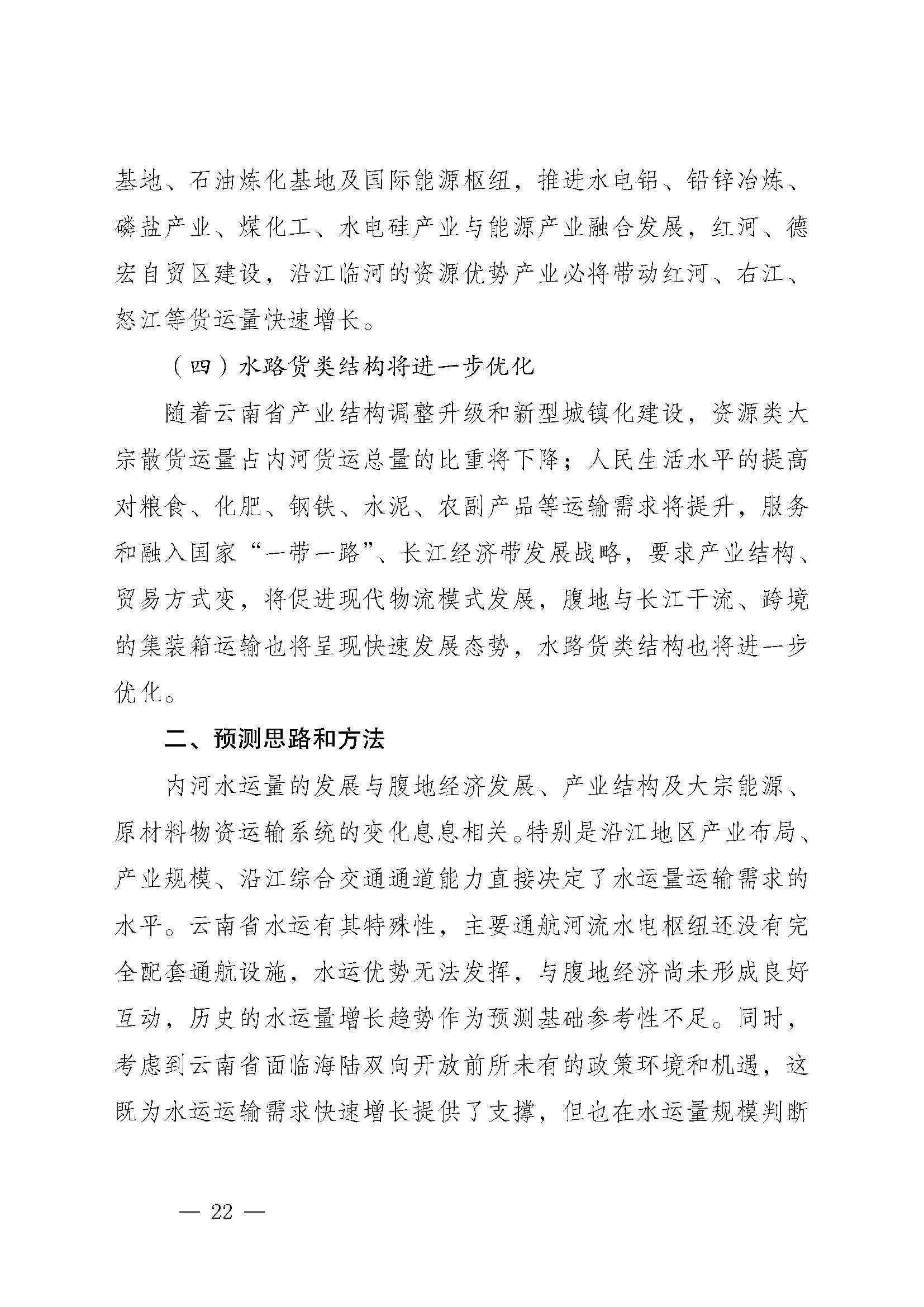 基地、石油炼化基地及国际能源枢纽，推进水电铝、铅锌冶炼、磷盐产业、煤化工、水电硅产业与能源产业融合发展，红河、德宏自贸区建设，沿江临河的资源优势产业必将带动红河、右江、怒江等货运量快速增长。

（四）水路货类结构将进一步优化

随着云南省产业结构调整升级和新型城镇化建设，资源类大宗散货运量占内河货运总量的比重将下降；人民生活水平的提高对粮食、化肥、钢铁、水泥、农副产品等运输需求将提升，服务和融入国家“一带一路”、长江经济带发展战略，要求产业结构、贸易方式变，将促进现代物流模式发展，腹地与长江干流、跨境的集装箱运输也将呈现快速发展态势，水路货类结构也将进一步优化。

二、预测思路和方法

内河水运量的发展与腹地经济发展、产业结构及大宗能源、原材料物资运输系统的变化息息相关。特别是沿江地区产业布局、产业规模、沿江综合交通通道能力直接决定了水运量运输需求的水平。云南省水运有其特殊性，主要通航河流水电枢纽还没有完全配套通航设施，水运优势无法发挥，与腹地经济尚未形成良好互动，历史的水运量增长趋势作为预测基础参考性不足。同时，考虑到云南省面临海陆双向开放前所未有的政策环境和机遇，这既为水运运输需求快速增长提供了支撑，但也在水运量规模判断

— 22 —